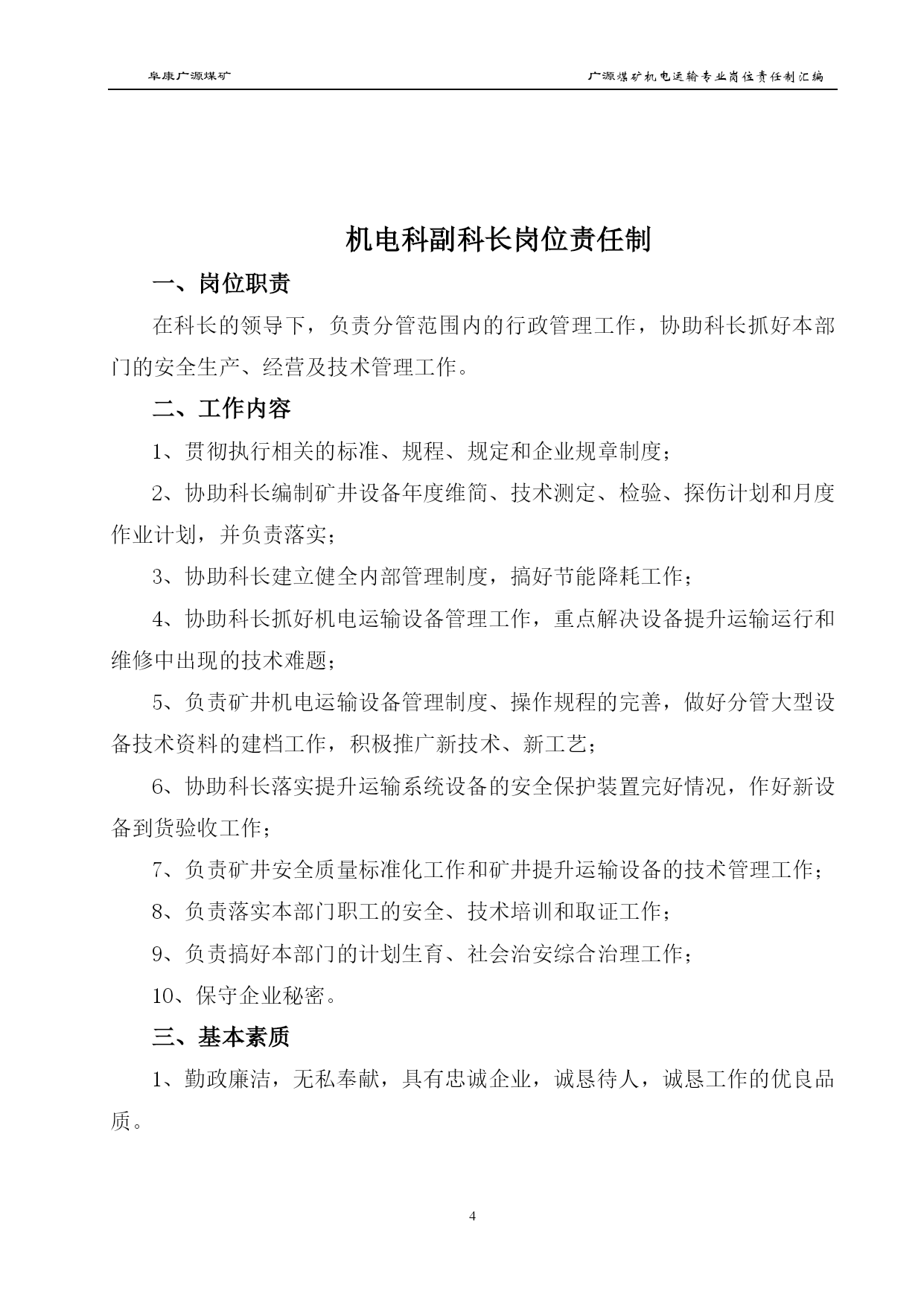 阜康广源煤矿

广源煤矿机电运输专业岗位责任制汇编

机电科副科长岗位责任制

一、岗位职责

在科长的领导下，负责分管范围内的行政管理工作，协助科长抓好本部门的安全生产、经营及技术管理工作。

二、工作内容

1、贯彻执行相关的标准、规程、规定和企业规章制度；

2、协助科长编制矿井设备年度维简、技术测定、检验、探伤计划和月度作业计划，并负责落实；

3、协助科长建立健全内部管理制度，搞好节能降耗工作；

4、协助科长抓好机电运输设备管理工作，重点解决设备提升运输运行和维修中出现的技术难题；

5、负责矿井机电运输设备管理制度、操作规程的完善，做好分管大型设备技术资料的建档工作，积极推广新技术、新工艺；

6、协助科长落实提升运输系统设备的安全保护装置完好情况，作好新设备到货验收工作；

7、负责矿井安全质量标准化工作和矿井提升运输设备的技术管理工作；

8、负责落实本部门职工的安全、技术培训和取证工作；

9、负责搞好本部门的计划生育、社会治安综合治理工作；

10、保守企业秘密。

三、基本素质

1、勤政廉洁，无私奉献，具有忠诚企业，诚恳待人，诚恳工作的优良品质。

4